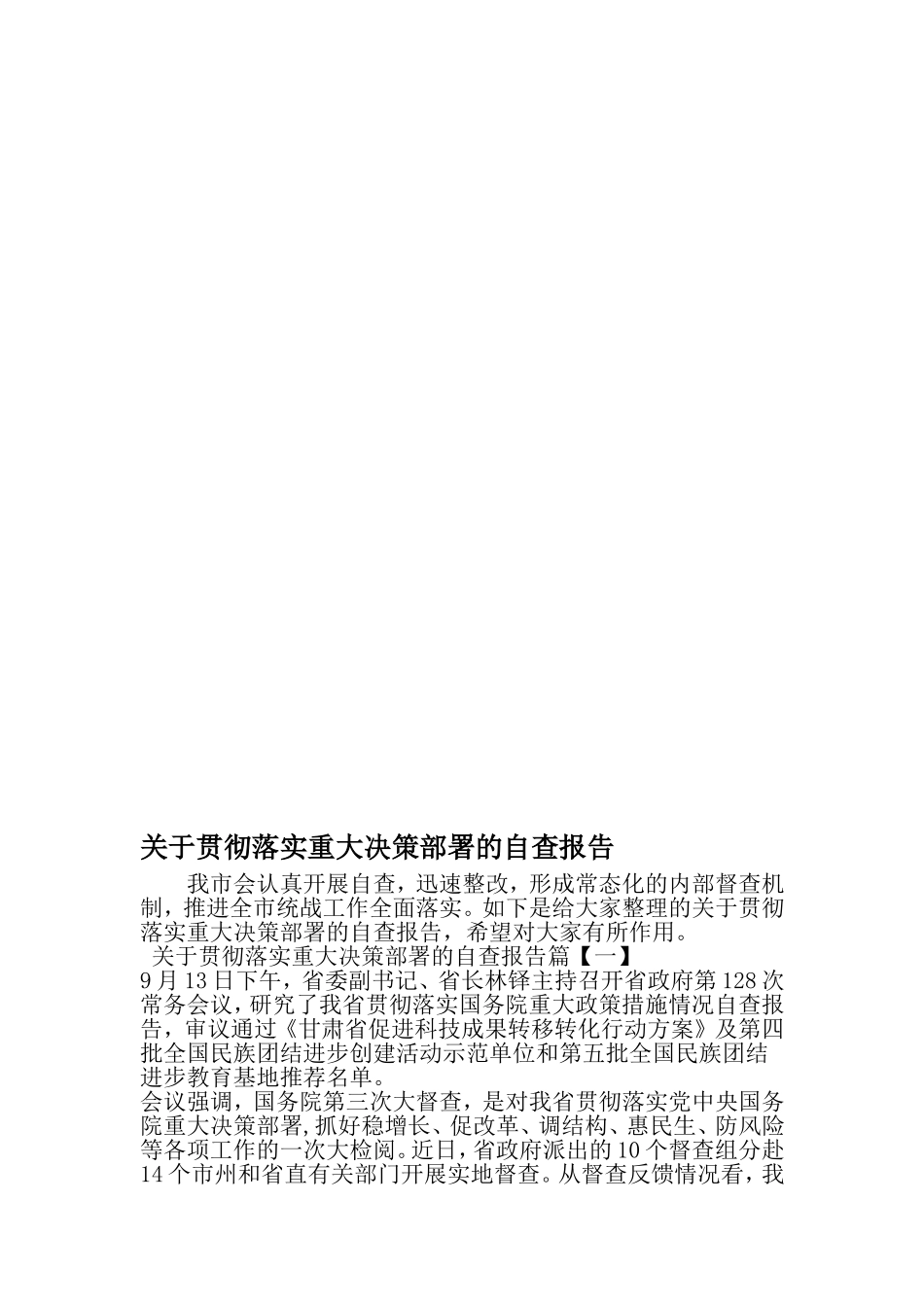 关于贯彻落实重大决策部署的自查报告

我市会认真开展自查，迅速整改，形成常态化的内部督查机制，推进全市统战工作全面落实。如下是给大家整理的关于贯彻落实重大决策部署的自查报告，希望对大家有所作用。

关于贯彻落实重大决策部署的自查报告篇【一】

9月13日下午，省委副书记、省长林铎主持召开省政府第128次常务会议，研究了我省贯彻落实国务院重大政策措施情况自查报告，审议通过《甘肃省促进科技成果转移转化行动方案》及第四批全国民族团结进步创建活动示范单位和第五批全国民族团结进步教育基地推荐名单。

会议强调，国务院第三次大督查，是对我省贯彻落实党中央国务院重大决策部署,抓好稳增长、促改革、调结构、惠民生、防风险等各项工作的一次大检阅。近日，省政府派出的10个督查组分赴14个市州和省直有关部门开展实地督查。从督查反馈情况看，我